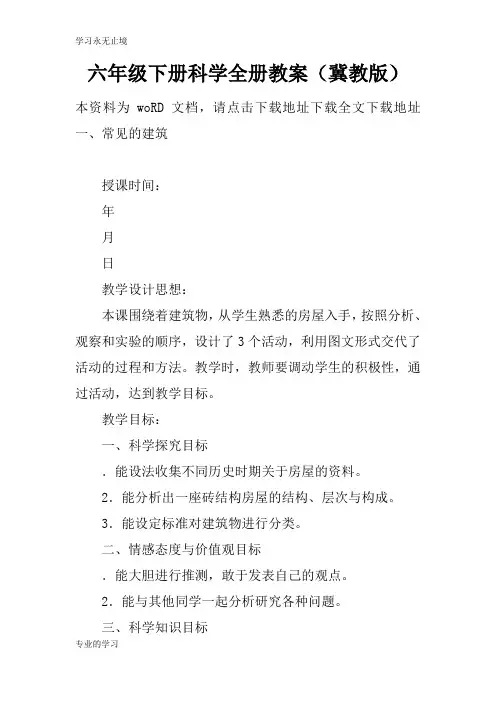 学习永无止境

六年级下册科学全册教案（冀教版）

本资料为 woRD 文档，请点击下载地址下载全文下载地址

一、常见的建筑

授课时间：

年

月

日

教学设计思想：

本课围绕着建筑物，从学生熟悉的房屋入手，按照分析、观察和实验的顺序，设计了 3 个活动，利用图文形式交代了活动的过程和方法。教学时，教师要调动学生的积极性，通过活动，达到教学目标。

教学目标：

一、科学探究目标

．能设法收集不同历史时期关于房屋的资料。

2．能分析出一座砖结构房屋的结构、层次与构成。

3．能设定标准对建筑物进行分类。

二、情感态度与价值观目标

．能大胆进行推测，敢于发表自己的观点。

2．能与其他同学一起分析研究各种问题。

三、科学知识目标

专业的学习